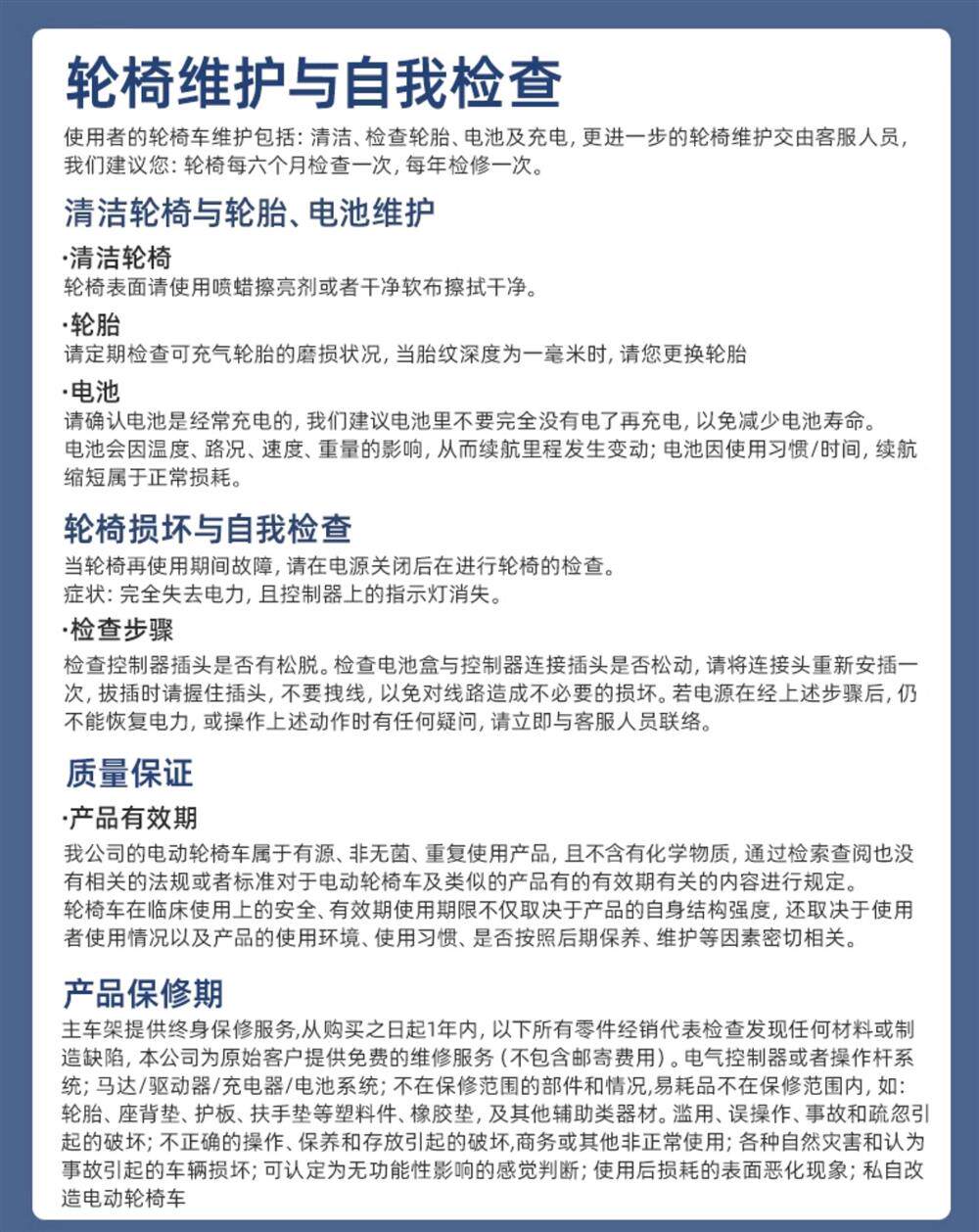 轮椅维护与自我检查

使用者的轮椅车维护包括：清洁、检查轮胎、电池及充电，更进一步的轮椅维护交由客服人员，我们建议您：轮椅每六个月检查一次，每年检修一次。

清洁轮椅与轮胎、电池维护

·清洁轮椅
轮椅表面请使用喷蜡擦亮剂或者干净软布擦拭干净。

·轮胎
请定期检查可充气轮胎的磨损状况，当胎纹深度为一毫米时，请您更换轮胎

·电池
请确认电池是经常充电的，我们建议电池里不要完全没有电了再充电，以免减少电池寿命。
电池会因温度、路况、速度、重量的影响，从而续航里程发生变动；电池因使用习惯/时间，续航缩短属于正常损耗。

轮椅损坏与自我检查

当轮椅再使用期间故障，请在电源关闭后在进行轮椅的检查。
症状：完全失去电力，且控制器上的指示灯消失。

·检查步骤
检查控制器插头是否有松脱。检查电池盒与控制器连接插头是否松动，请将连接头重新安插一次，拔插时请握住插头，不要拽线，以免对线路造成不必要的损坏。若电源在经上述步骤后，仍不能恢复电力，或操作上述动作时有任何疑问，请立即与客服人员联络。

质量保证

·产品有效期
我公司的电动轮椅车属于有源、非无菌、重复使用产品，且不含有化学物质，通过检索查阅也没有相关的法规或者标准对于电动轮椅车及类似的产品有的有效期有关的内容进行规定。
轮椅车在临床使用上的安全、有效期使用期限不仅取决于产品的自身结构强度，还取决于使用者使用情况以及产品的使用环境、使用习惯、是否按照后期保养、维护等因素密切相关。

产品保修期

主车架提供终身保修服务,从购买之日起1年内，以下所有零件经销代表检查发现任何材料或制造缺陷，本公司为原始客户提供免费的维修服务（不包含邮寄费用）。电气控制器或者操作杆系统；马达/驱动器/充电器/电池系统；不在保修范围的部件和情况,易耗品不在保修范围内，如：轮胎、座背垫、护板、扶手垫等塑料件、橡胶垫，及其他辅助类器材。滥用、误操作、事故和疏忽引起的破坏；不正确的操作、保养和存放引起的破坏,商务或其他非正常使用；各种自然灾害和认为事故引起的车辆损坏；可认定为无功能性影响的感觉判断；使用后损耗的表面恶化现象；私自改造电动轮椅车